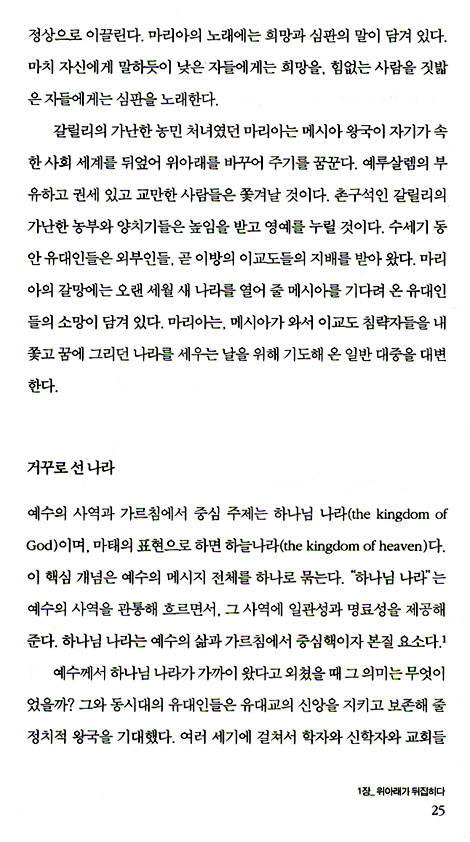 정상으로 이끌린다. 마리아의 노래에는 희망과 심판의 말이 담겨 있다. 마치 자신에게 말하듯이 낮은 자들에게는 희망을, 힘없는 사람을 짓밟은 자들에게는 심판을 노래한다.

갈릴리의 가난한 농민 처녀였던 마리아는 메시아 왕국이 자기가 속한 사회 세계를 뒤엎어 위아래를 바꾸어 주기를 꿈꾼다. 예루살렘의 부유하고 권세 있고 교만한 사람들은 쫓겨날 것이다. 촌구석인 갈릴리의 가난한 농부와 양치기들은 높임을 받고 영예를 누릴 것이다. 수세기 동안 유대인들은 외부인들, 곧 이방의 이교도들의 지배를 받아 왔다. 마리아의 갈망에는 오랜 세월 새 나라를 열어 줄 메시아를 기다려 온 유대인들의 소망이 담겨 있다. 마리아는, 메시아가 와서 이교도 침략자들을 내쫓고 꿈에 그리던 나라를 세우는 날을 위해 기도해 온 일반 대중을 대변한다.

거꾸로 선 나라

예수의 사역과 가르침에서 중심 주제는 하나님 나라(the kingdom of God)이며, 마태의 표현으로 하면 하늘나라(the kingdom of heaven)다. 이 핵심 개념은 예수의 메시지 전체를 하나로 묶는다. "하나님 나라"는 예수의 사역을 관통해 흐르면서, 그 사역에 일관성과 명료성을 제공해 준다. 하나님 나라는 예수의 삶과 가르침에서 중심핵이자 본질 요소다.$^1$

예수께서 하나님 나라가 가까이 왔다고 외쳤을 때 그 의미는 무엇이었을까? 그와 동시대의 유대인들은 유대교의 신앙을 지키고 보존해 줄 정치적 왕국을 기대했다. 여러 세기에 걸쳐서 학자와 신학자와 교회들

1장_ 위아래가 뒤집히다
25